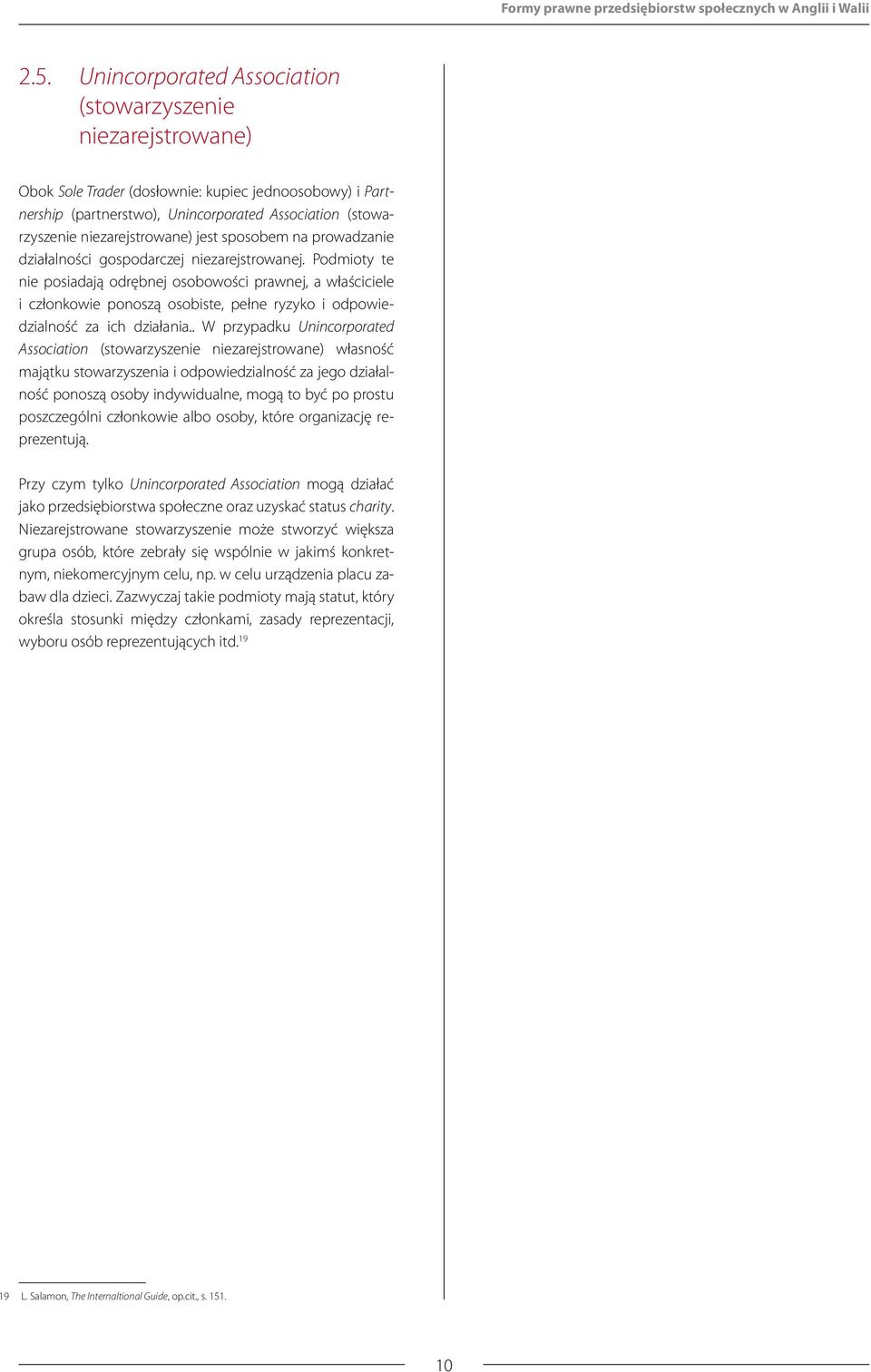 Formy prawne przedsiębiorstw społecznych w Anglii i Walii

2.5. Unincorporated Association (stowarzyszenie niezarejstrowane)

Obok Sole Trader (dosłownie: kupiec jednoosobowy) i Partnership (partnerstwo), Unincorporated Association (stowarzyszenie niezarejstrowane) jest sposobem na prowadzanie działalności gospodarczej niezarejstrowanej. Podmioty te nie posiadają odrębnej osobowości prawnej, a właściciele i członkowie ponoszą osobiste, pełne ryzyko i odpowiedzialność za ich działania.. W przypadku Unincorporated Association (stowarzyszenie niezarejstrowane) własność majątku stowarzyszenia i odpowiedzialność za jego działalność ponoszą osoby indywidualne, mogą to być po prostu poszczególni członkowie albo osoby, które organizację reprezentują.

Przy czym tylko Unincorporated Association mogą działać jako przedsiębiorstwa społeczne oraz uzyskać status charity. Niezarejstrowane stowarzyszenie może stworzyć większa grupa osób, które zebrały się wspólnie w jakimś konkretnym, niekomercyjnym celu, np. w celu urządzenia placu zabaw dla dzieci. Zazwyczaj takie podmioty mają statut, który określa stosunki między członkami, zasady reprezentacji, wyboru osób reprezentujących itd.$^{19}$

19 L. Salamon, The Internaltional Guide, op.cit., s. 151.

10